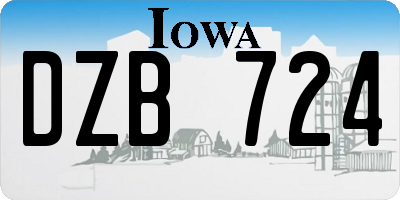 IOWA

DZB 724